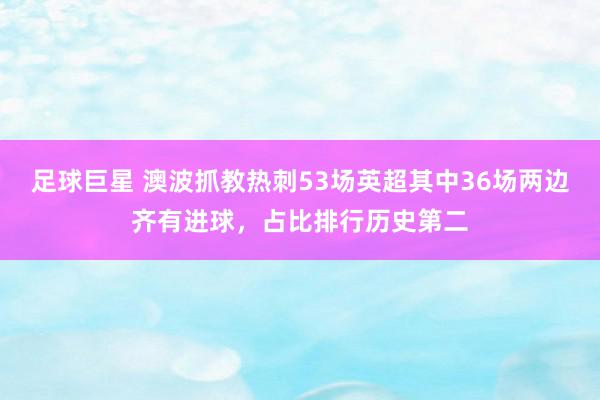 足球巨星 澳波抓教热刺53场英超其中36场两边齐有进球，占比排行历史第二